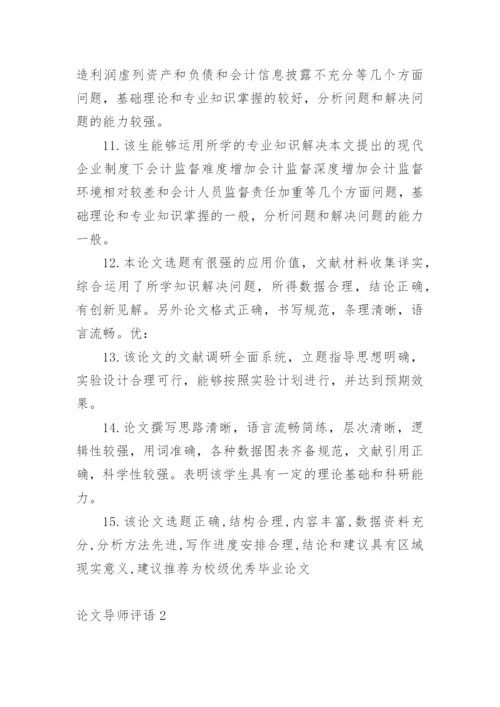 造利润虚列资产和负债和会计信息披露不充分等几个方面问题，基础理论和专业知识掌握的较好，分析问题和解决问题的能力较强。

11. 该生能够运用所学的专业知识解决本文提出的现代企业制度下会计监督难度增加会计监督深度增加会计监督环境相对较差和会计人员监督责任加重等几个方面问题，基础理论和专业知识掌握的一般，分析问题和解决问题的能力一般。

12. 本论文选题有很强的应用价值，文献材料收集详实，综合运用了所学知识解决问题，所得数据合理，结论正确，有创新见解。另外论文格式正确，书写规范，条理清晰，语言流畅。优：

13. 该论文的文献调研全面系统，立题指导思想明确，实验设计合理可行，能够按照实验计划进行，并达到预期效果。

14. 论文撰写思路清晰，语言流畅简练，层次清晰，逻辑性较强，用词准确，各种数据图表齐备规范，文献引用正确，科学性较强。表明该学生具有一定的理论基础和科研能力。

15. 该论文选题正确，结构合理，内容丰富，数据资料充分，分析方法先进，写作进度安排合理，结论和建议具有区域现实意义，建议推荐为校级优秀毕业论文

论文导师评语 2